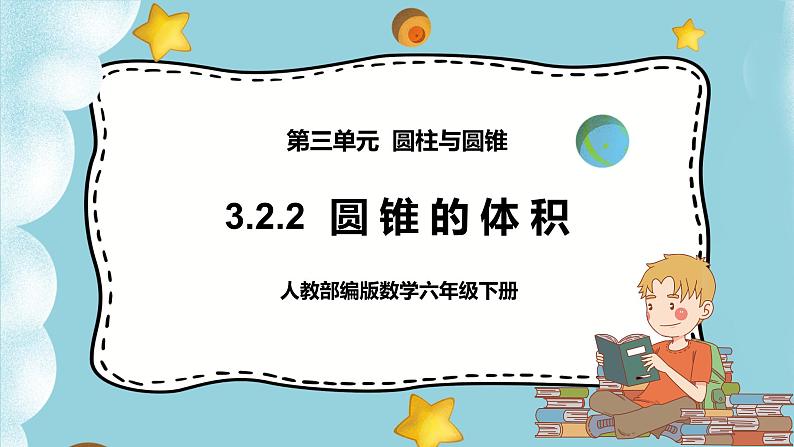 第三单元 圆柱与圆锥

3.2.2 圆锥的体积

人教部编版数学六年级下册